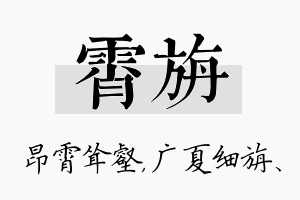 霄旃

昂霄耸壑，广夏细旃、